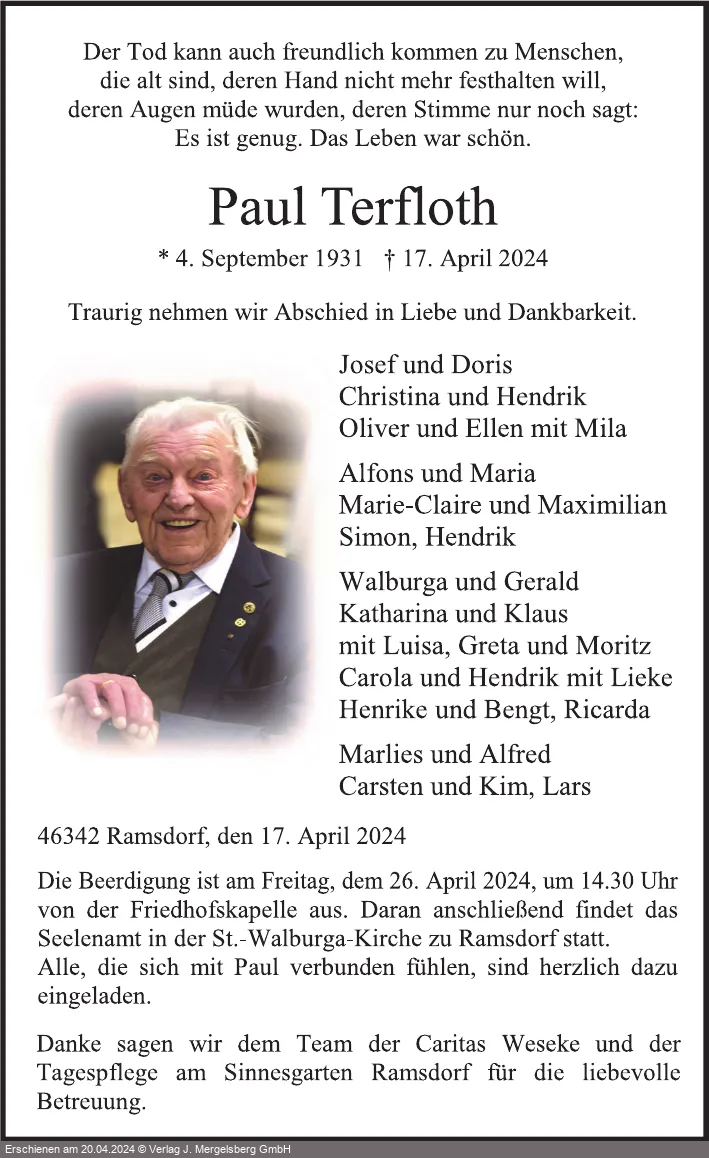 Der Tod kann auch freundlich kommen zu Menschen, die alt sind, deren Hand nicht mehr festhalten will, deren Augen müde wurden, deren Stimme nur noch sagt: Es ist genug. Das Leben war schön.

Paul Terfloth

* 4. September 1931 † 17. April 2024

Traurig nehmen wir Abschied in Liebe und Dankbarkeit.

Josef und Doris
Christina und Hendrik
Oliver und Ellen mit Mila

Alfons und Maria
Marie-Claire und Maximilian
Simon, Hendrik

Walburga und Gerald
Katharina und Klaus
mit Luisa, Greta und Moritz
Carola und Hendrik mit Lieke
Henrike und Bengt, Ricarda

Marlies und Alfred
Carsten und Kim, Lars

46342 Ramsdorf, den 17. April 2024

Die Beerdigung ist am Freitag, dem 26. April 2024, um 14.30 Uhr von der Friedhofskapelle aus. Daran anschließend findet das Seelenamt in der St.-Walburga-Kirche zu Ramsdorf statt.
Alle, die sich mit Paul verbunden fühlen, sind herzlich dazu eingeladen.

Danke sagen wir dem Team der Caritas Weseke und der Tagespflege am Sinnesgarten Ramsdorf für die liebevolle Betreuung.

Erschienen am 20.04.2024 © Verlag J. Mergelsberg GmbH